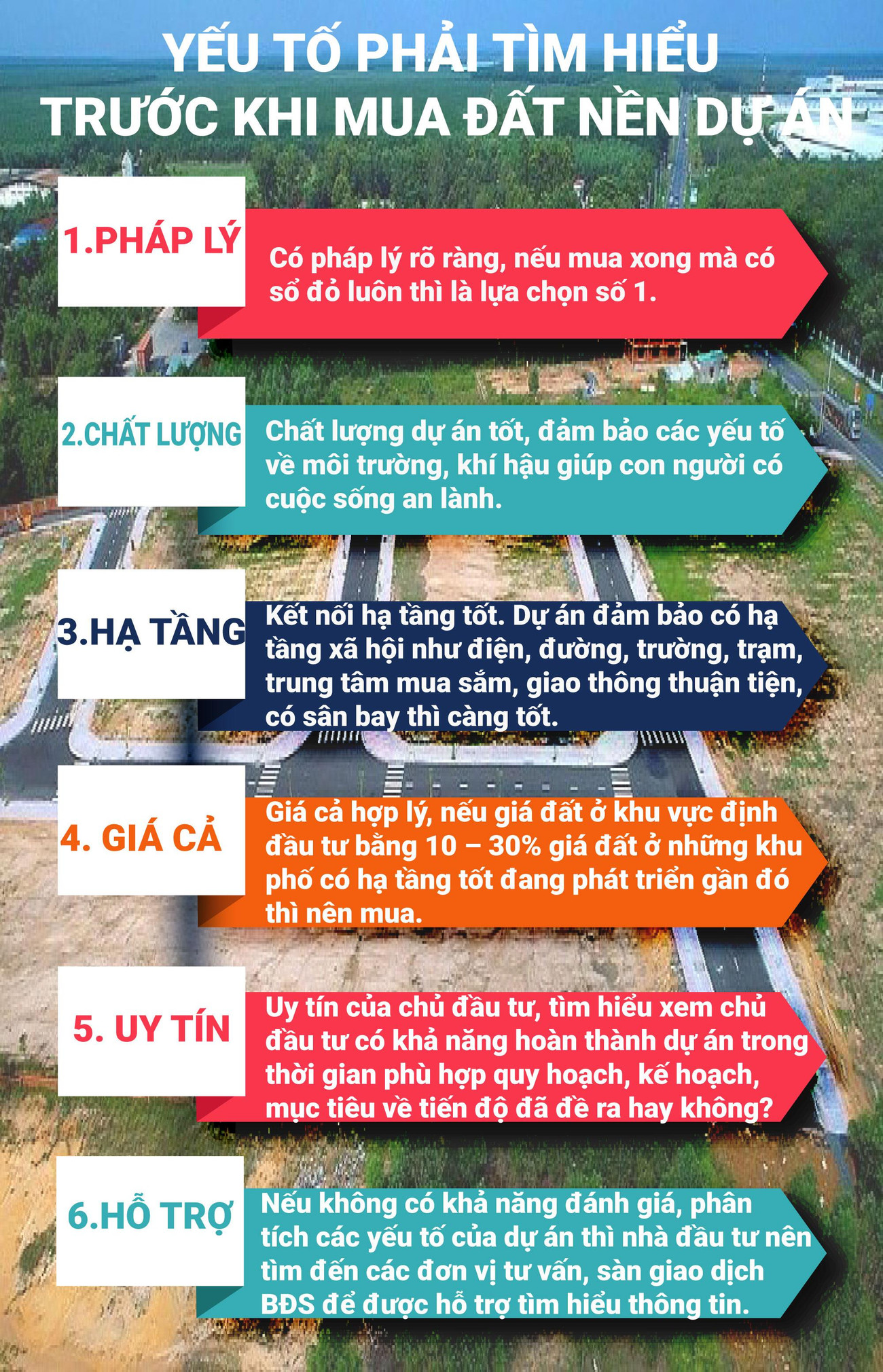 YẾU TỐ PHẢI TÌM HIỂU TRƯỚC KHI MUA ĐẤT NỀN DỰ ÁN

1.PHÁP LÝ

Có pháp lý rõ ràng, nếu mua xong mà có sổ đỏ luôn thì là lựa chọn số 1.

2.CHẤT LƯỢNG

Chất lượng dự án tốt, đảm bảo các yếu tố về môi trường, khí hậu giúp con người có cuộc sống an lành.

3.HẠ TẦNG

Kết nối hạ tầng tốt. Dự án đảm bảo có hạ tầng xã hội như điện, đường, trường, trạm, trung tâm mua sắm, giao thông thuận tiện, có sân bay thì càng tốt.

4. GIÁ CẢ

Giá cả hợp lý, nếu giá đất ở khu vực định đầu tư bằng 10 – 30% giá đất ở những khu phố có hạ tầng tốt đang phát triển gần đó thì nên mua.

5. UY TÍN

Uy tín của chủ đầu tư, tìm hiểu xem chủ đầu tư có khả năng hoàn thành dự án trong thời gian phù hợp quy hoạch, kế hoạch, mục tiêu về tiến độ đã đề ra hay không?

6.HỖ TRỢ

Nếu không có khả năng đánh giá, phân tích các yếu tố của dự án thì nhà đầu tư nên tìm đến các đơn vị tư vấn, sàn giao dịch BĐS để được hỗ trợ tìm hiểu thông tin.